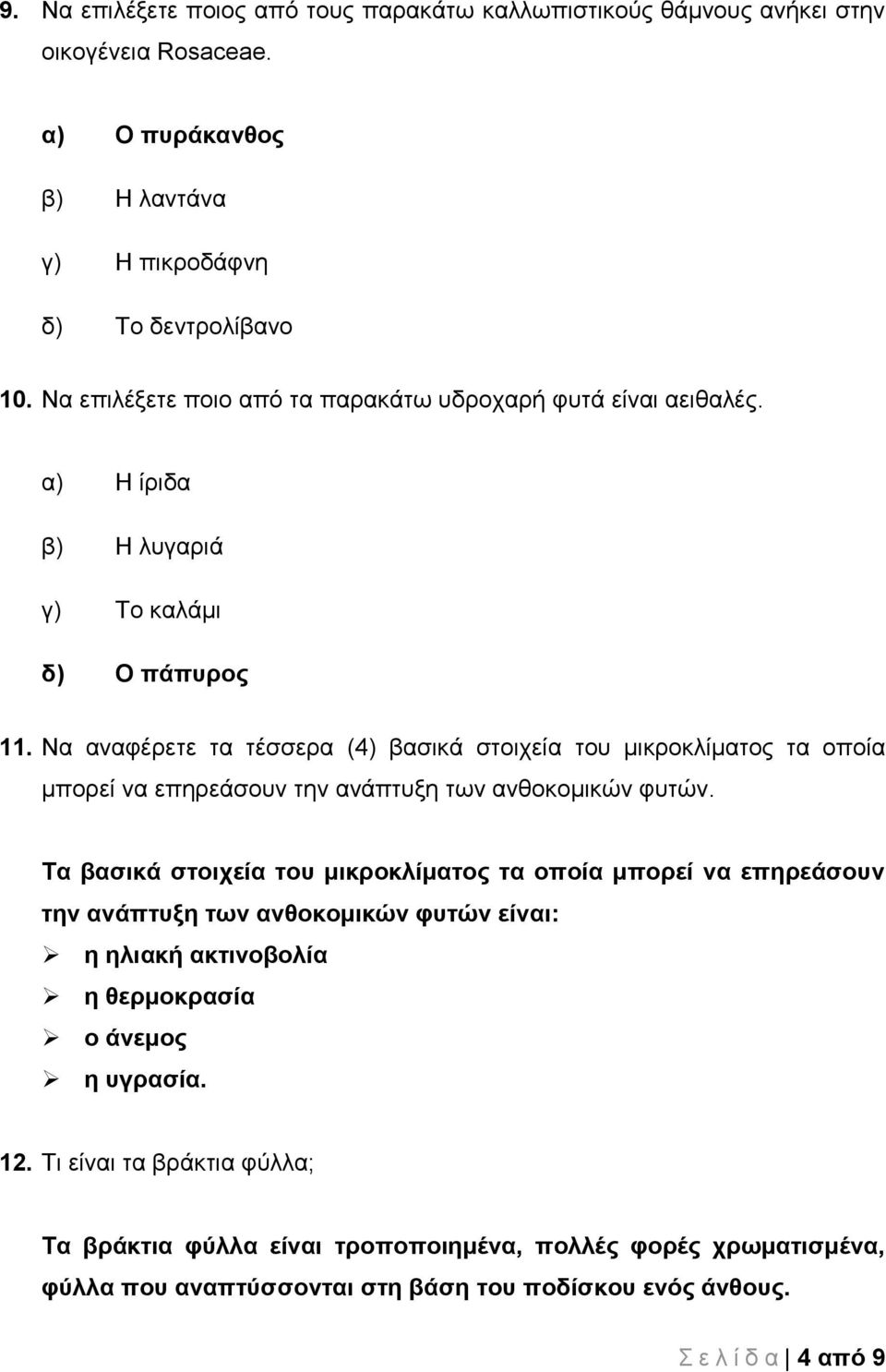 9. Να επιλέξετε ποιος από τους παρακάτω καλλωπιστικούς θάμνους ανήκει στην οικογένεια Rosaceae.

α) Ο πυράκανθος

β) Η λαντάνα

γ) Η πικροδάφνη

δ) Το δεντρολίβανο

10. Να επιλέξετε ποιο από τα παρακάτω υδροχαρή φυτά είναι αειθαλές.

α) Η ίριδα

β) Η λυγαριά

γ) Το καλάμι

δ) Ο πάπυρος

11. Να αναφέρετε τα τέσσερα (4) βασικά στοιχεία του μικροκλίματος τα οποία μπορεί να επηρεάσουν την ανάπτυξη των ανθοκομικών φυτών.

Τα βασικά στοιχεία του μικροκλίματος τα οποία μπορεί να επηρεάσουν την ανάπτυξη των ανθοκομικών φυτών είναι:
➢ η ηλιακή ακτινοβολία
➢ η θερμοκρασία
➢ ο άνεμος
➢ η υγρασία.

12. Τι είναι τα βράκτια φύλλα;

Τα βράκτια φύλλα είναι τροποποιημένα, πολλές φορές χρωματισμένα, φύλλα που αναπτύσσονται στη βάση του ποδίσκου ενός άνθους.

Σ ε λ ί δ α | 4 από 9